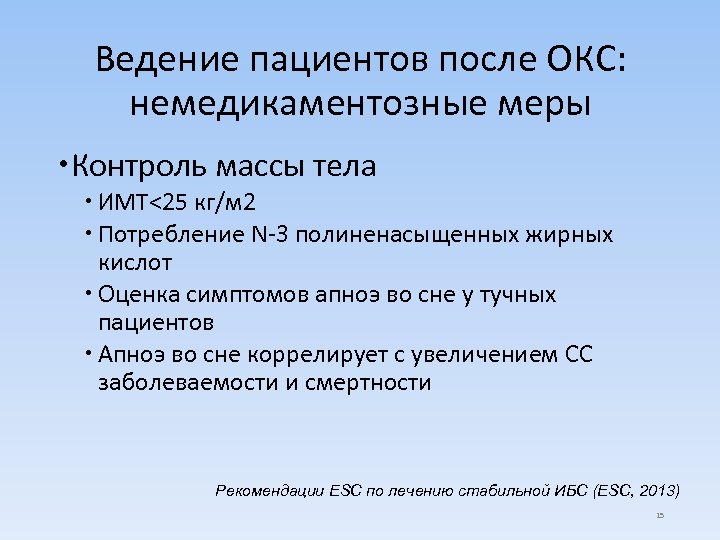 Ведение пациентов после ОКС: немедикаментозные меры

• Контроль массы тела
• ИМТ<25 кг/м2
• Потребление N-3 полиненасыщенных жирных кислот
• Оценка симптомов апноэ во сне у тучных пациентов
• Апноэ во сне коррелирует с увеличением СС заболеваемости и смертности

Рекомендации ESC по лечению стабильной ИБС (ESC, 2013)

15